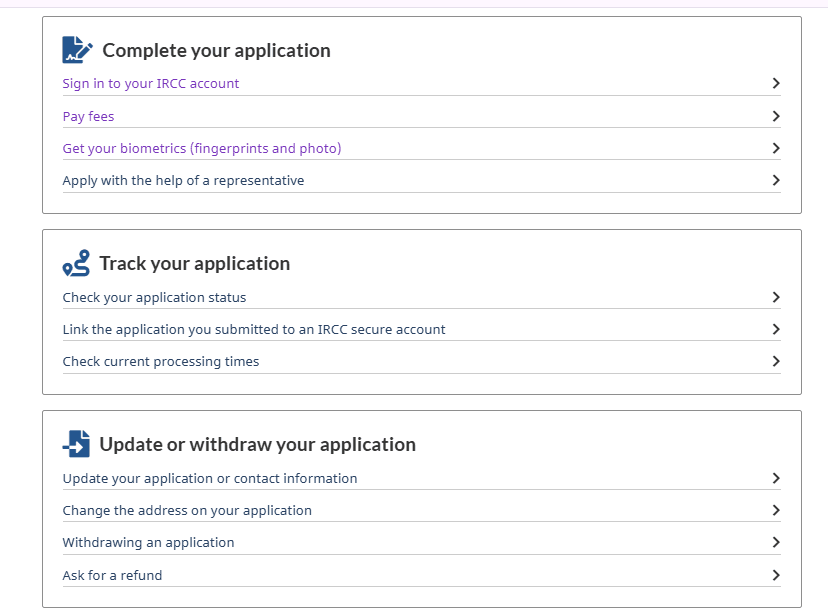 Complete your application

Sign in to your IRCC account

Pay fees

Get your biometrics (fingerprints and photo)

Apply with the help of a representative

Track your application

Check your application status

Link the application you submitted to an IRCC secure account

Check current processing times

Update or withdraw your application

Update your application or contact information

Change the address on your application

Withdrawing an application

Ask for a refund